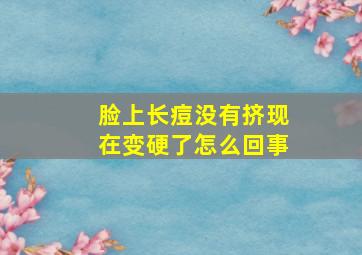 脸上长痘没有挤现在变硬了怎么回事